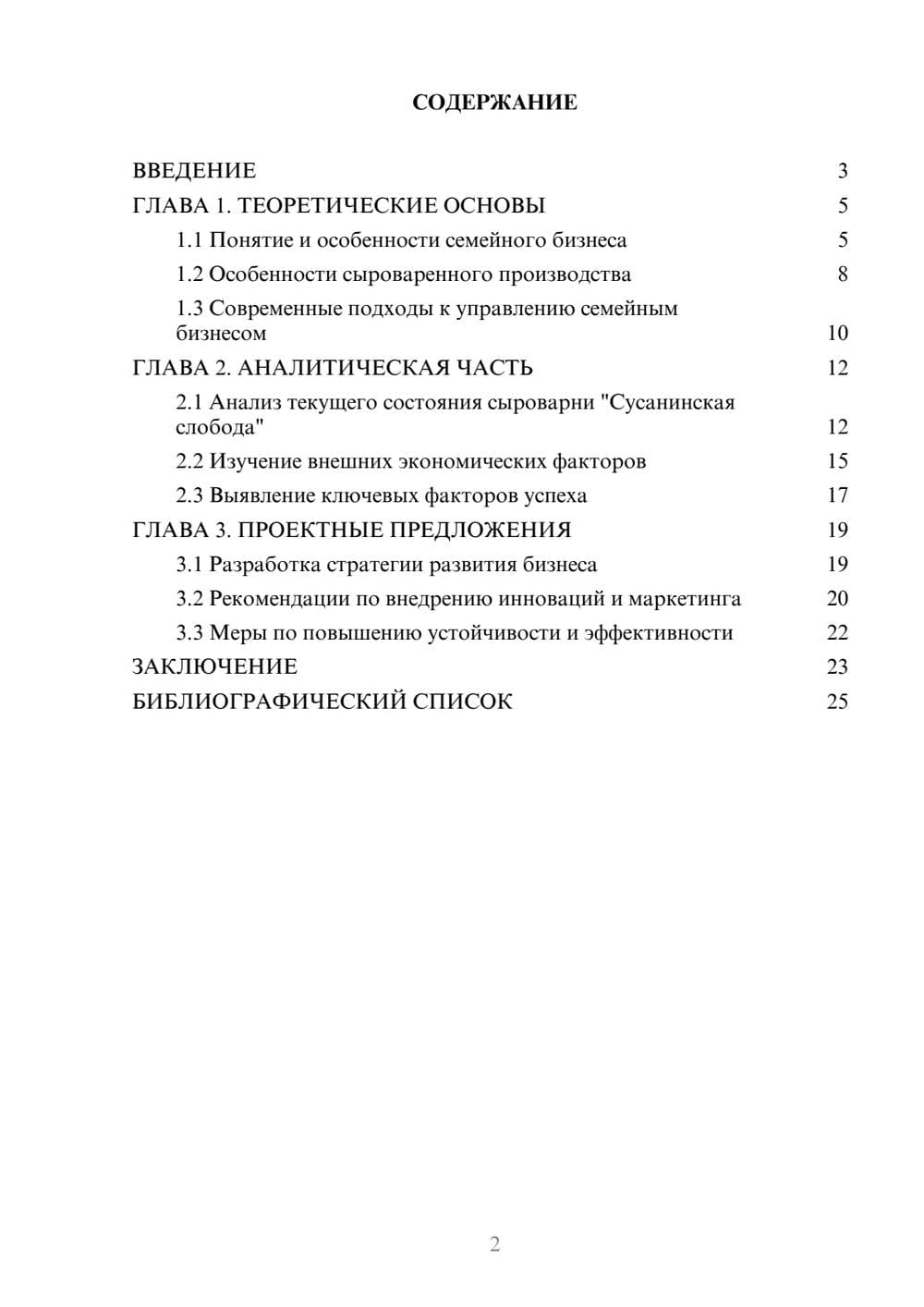 СОДЕРЖАНИЕ

ВВЕДЕНИЕ 3
ГЛАВА 1. ТЕОРЕТИЧЕСКИЕ ОСНОВЫ 5
1.1 Понятие и особенности семейного бизнеса 5
1.2 Особенности сыроваренного производства 8
1.3 Современные подходы к управлению семейным бизнесом 10
ГЛАВА 2. АНАЛИТИЧЕСКАЯ ЧАСТЬ 12
2.1 Анализ текущего состояния сыроварни "Сусанинская слобода" 12
2.2 Изучение внешних экономических факторов 15
2.3 Выявление ключевых факторов успеха 17
ГЛАВА 3. ПРОЕКТНЫЕ ПРЕДЛОЖЕНИЯ 19
3.1 Разработка стратегии развития бизнеса 19
3.2 Рекомендации по внедрению инноваций и маркетинга 20
3.3 Меры по повышению устойчивости и эффективности 22
ЗАКЛЮЧЕНИЕ 23
БИБЛИОГРАФИЧЕСКИЙ СПИСОК 25

2